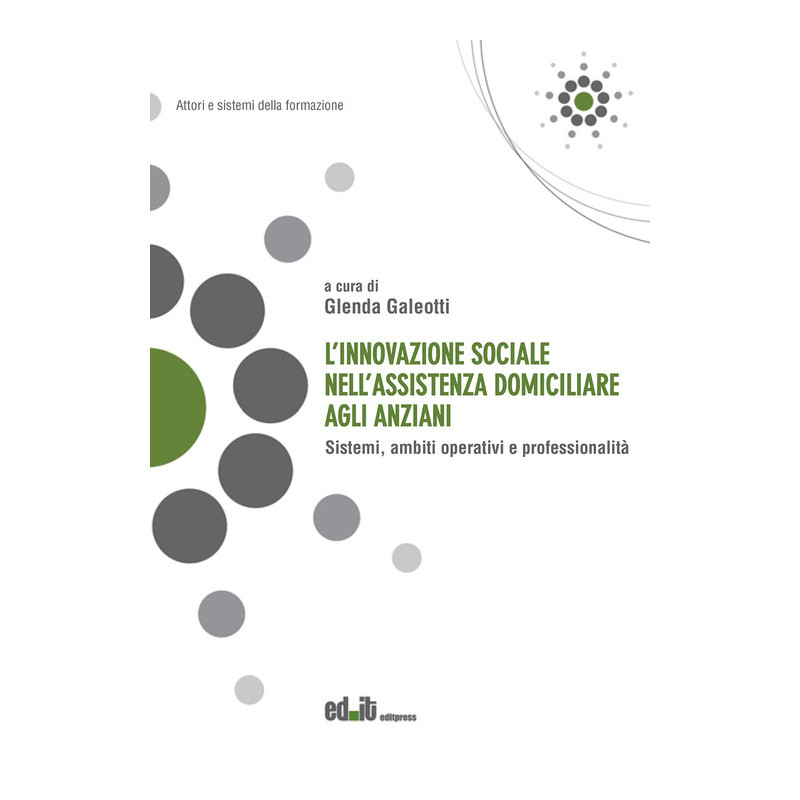 Attori e sistemi della formazione

a cura di
Glenda Galeotti

L'INNOVAZIONE SOCIALE
NELL'ASSISTENZA DOMICILIARE
AGLI ANZIANI

Sistemi, ambiti operativi e professionalità

edit
editpress